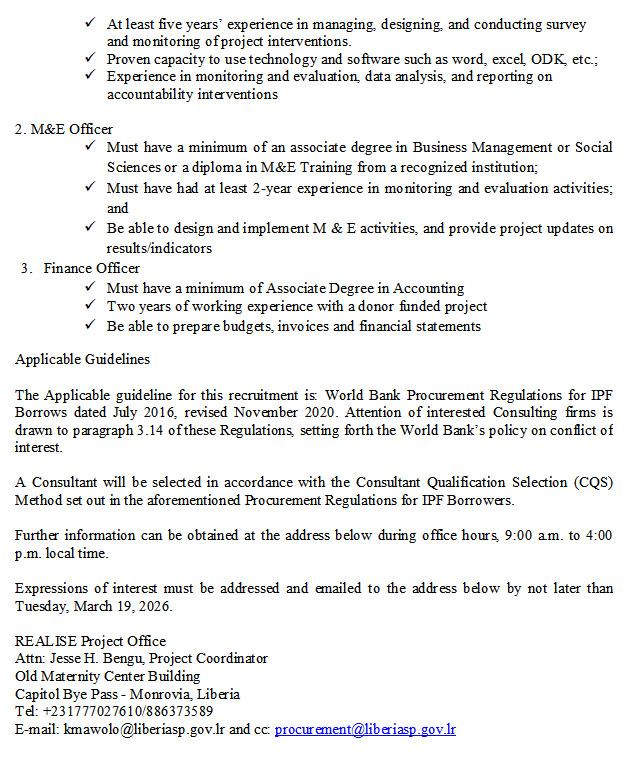 ✓ At least five years' experience in managing, designing, and conducting survey and monitoring of project interventions.
✓ Proven capacity to use technology and software such as word, excel, ODK, etc.;
✓ Experience in monitoring and evaluation, data analysis, and reporting on accountability interventions

2. M&E Officer
✓ Must have a minimum of an associate degree in Business Management or Social Sciences or a diploma in M&E Training from a recognized institution;
✓ Must have had at least 2-year experience in monitoring and evaluation activities; and
✓ Be able to design and implement M & E activities, and provide project updates on results/indicators
3. Finance Officer
✓ Must have a minimum of Associate Degree in Accounting
✓ Two years of working experience with a donor funded project
✓ Be able to prepare budgets, invoices and financial statements

Applicable Guidelines

The Applicable guideline for this recruitment is: World Bank Procurement Regulations for IPF Borrows dated July 2016, revised November 2020. Attention of interested Consulting firms is drawn to paragraph 3.14 of these Regulations, setting forth the World Bank's policy on conflict of interest.

A Consultant will be selected in accordance with the Consultant Qualification Selection (CQS) Method set out in the aforementioned Procurement Regulations for IPF Borrowers.

Further information can be obtained at the address below during office hours, 9:00 a.m. to 4:00 p.m. local time.

Expressions of interest must be addressed and emailed to the address below by not later than Tuesday, March 19, 2026.

REALISE Project Office
Attn: Jesse H. Bengu, Project Coordinator
Old Maternity Center Building
Capitol Bye Pass - Monrovia, Liberia
Tel: +231777027610/886373589
E-mail: kmawolo@liberiasp.gov.lr and cc: procurement@liberiasp.gov.lr